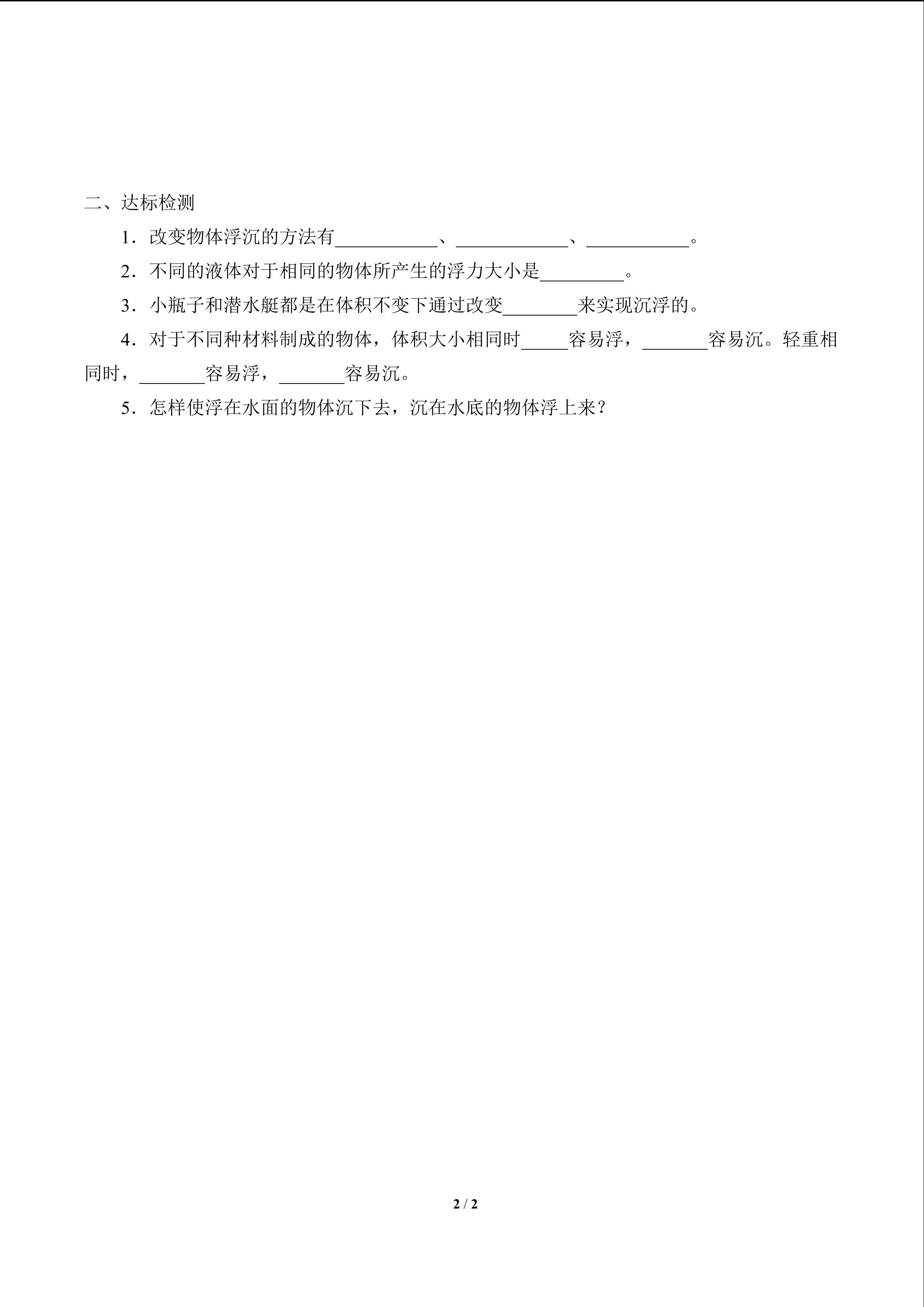 二、达标检测

1.改变物体浮沉的方法有____、____、____。

2.不同的液体对于相同的物体所产生的浮力大小是____。

3.小瓶子和潜水艇都是在体积不变下通过改变____来实现沉浮的。

4.对于不同种材料制成的物体，体积大小相同时____容易浮，____容易沉。轻重相同时，____容易浮，____容易沉。

5.怎样使浮在水面的物体沉下去，沉在水底的物体浮上来？

2 / 2